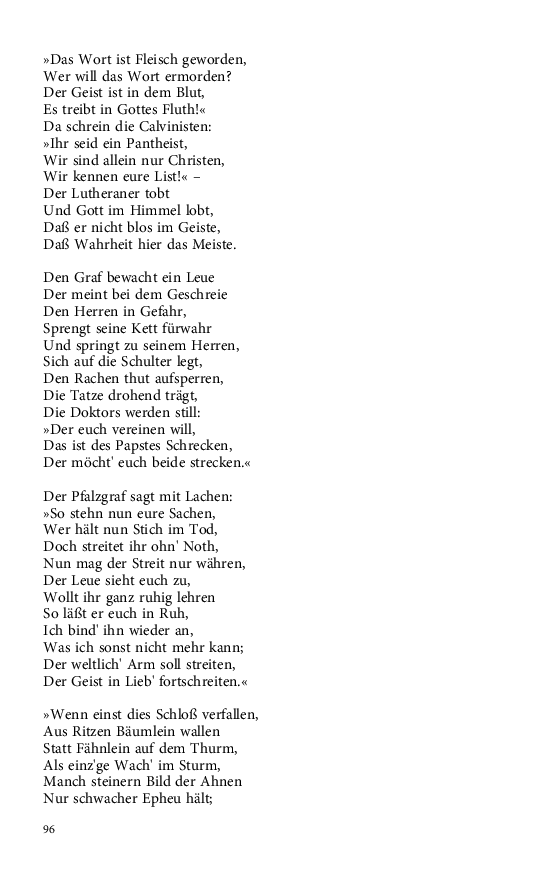 »Das Wort ist Fleisch geworden,
Wer will das Wort ermorden?
Der Geist ist in dem Blut,
Es treibt in Gottes Fluth!«
Da schrein die Calvinisten:
»Ihr seid ein Pantheist,
Wir sind allein nur Christen,
Wir kennen eure List!« –
Der Lutheraner tobt
Und Gott im Himmel lobt,
Daß er nicht blos im Geiste,
Daß Wahrheit hier das Meiste.

Den Graf bewacht ein Leue
Der meint bei dem Geschreie
Den Herren in Gefahr,
Sprengt seine Kett fürwahr
Und springt zu seinem Herren,
Sich auf die Schulter legt,
Den Rachen thut aufsperren,
Die Tatze drohend trägt,
Die Doktors werden still:
»Der euch vereinen will,
Das ist des Papstes Schrecken,
Der möcht' euch beide strecken.«

Der Pfalzgraf sagt mit Lachen:
»So stehn nun eure Sachen,
Wer hält nun Stich im Tod,
Doch streitet ihr ohn' Noth,
Nun mag der Streit nur währen,
Der Leue sieht euch zu,
Wollt ihr ganz ruhig lehren
So läßt er euch in Ruh,
Ich bind' ihn wieder an,
Was ich sonst nicht mehr kann;
Der weltlich' Arm soll streiten,
Der Geist in Lieb' fortschreiten.«

»Wenn einst dies Schloß verfallen,
Aus Ritzen Bäumlein wallen
Statt Fähnlein auf dem Thurm,
Als einz'ge Wach' im Sturm,
Manch steinern Bild der Ahnen
Nur schwacher Epheu hält;

96